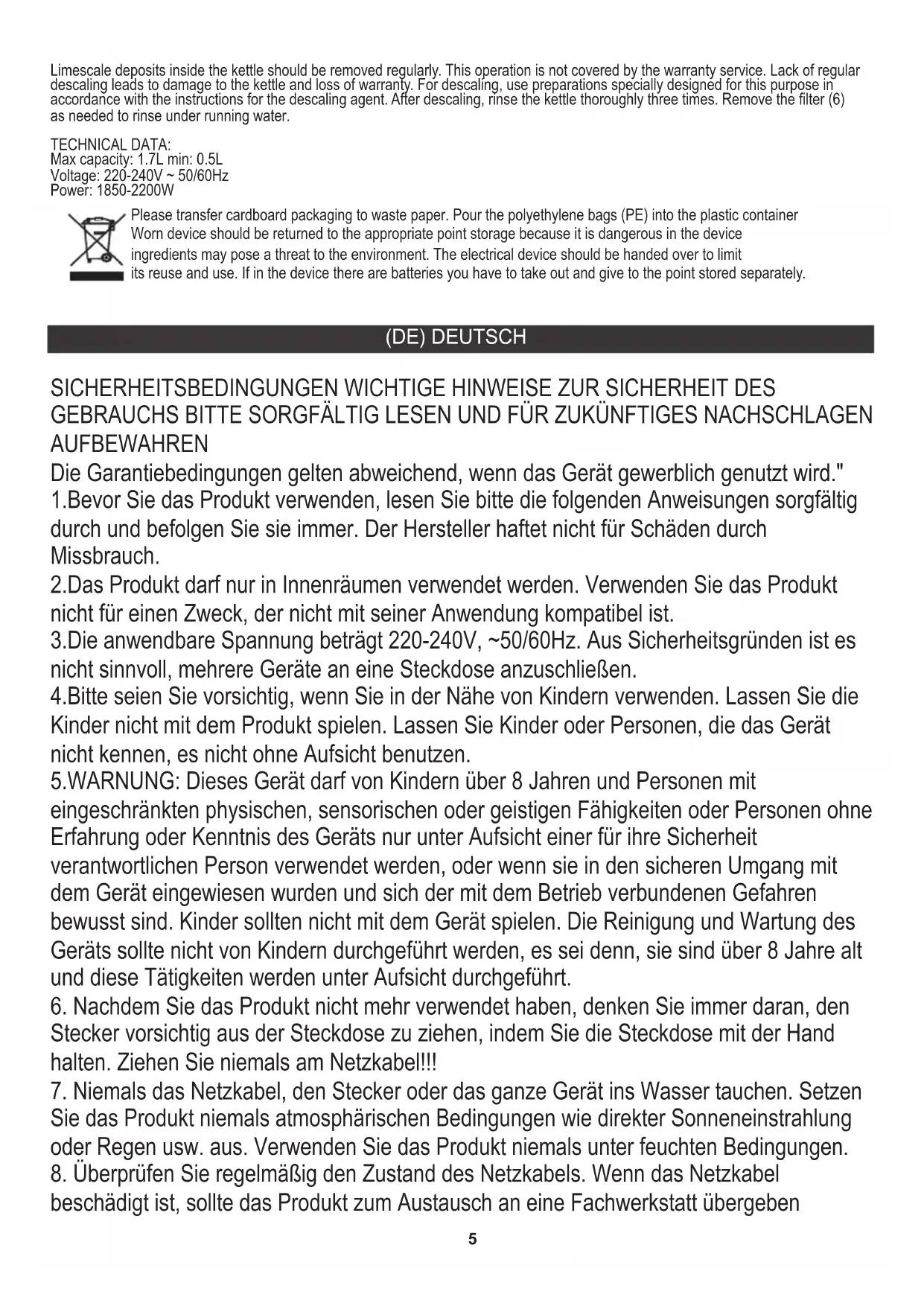 Limescale deposits inside the kettle should be removed regularly. This operation is not covered by the warranty service. Lack of regular descaling leads to damage to the kettle and loss of warranty. For descaling, use preparations specially designed for this purpose in accordance with the instructions for the descaling agent. After descaling, rinse the kettle thoroughly three times. Remove the filter (6) as needed to rinse under running water.

TECHNICAL DATA:
Max capacity: 1.7L min: 0.5L
Voltage: 220-240V ~ 50/60Hz
Power: 1850-2200W

Please transfer cardboard packaging to waste paper. Pour the polyethylene bags (PE) into the plastic container
Worn device should be returned to the appropriate point storage because it is dangerous in the device ingredients may pose a threat to the environment. The electrical device should be handed over to limit its reuse and use. If in the device there are batteries you have to take out and give to the point stored separately.

(DE) DEUTSCH

SICHERHEITSBEDINGUNGEN WICHTIGE HINWEISE ZUR SICHERHEIT DES GEBRAUCHS BITTE SORGFÄLTIG LESEN UND FÜR ZUKÜNFTIGES NACHSCHLAGEN AUFBEWAHREN
Die Garantiebedingungen gelten abweichend, wenn das Gerät gewerblich genutzt wird."
1.Bevor Sie das Produkt verwenden, lesen Sie bitte die folgenden Anweisungen sorgfältig durch und befolgen Sie sie immer. Der Hersteller haftet nicht für Schäden durch Missbrauch.
2.Das Produkt darf nur in Innenräumen verwendet werden. Verwenden Sie das Produkt nicht für einen Zweck, der nicht mit seiner Anwendung kompatibel ist.
3.Die anwendbare Spannung beträgt 220-240V, ~50/60Hz. Aus Sicherheitsgründen ist es nicht sinnvoll, mehrere Geräte an eine Steckdose anzuschließen.
4.Bitte seien Sie vorsichtig, wenn Sie in der Nähe von Kindern verwenden. Lassen Sie die Kinder nicht mit dem Produkt spielen. Lassen Sie Kinder oder Personen, die das Gerät nicht kennen, es nicht ohne Aufsicht benutzen.
5.WARNUNG: Dieses Gerät darf von Kindern über 8 Jahren und Personen mit eingeschränkten physischen, sensorischen oder geistigen Fähigkeiten oder Personen ohne Erfahrung oder Kenntnis des Geräts nur unter Aufsicht einer für ihre Sicherheit verantwortlichen Person verwendet werden, oder wenn sie in den sicheren Umgang mit dem Gerät eingewiesen wurden und sich der mit dem Betrieb verbundenen Gefahren bewusst sind. Kinder sollten nicht mit dem Gerät spielen. Die Reinigung und Wartung des Geräts sollte nicht von Kindern durchgeführt werden, es sei denn, sie sind über 8 Jahre alt und diese Tätigkeiten werden unter Aufsicht durchgeführt.
6. Nachdem Sie das Produkt nicht mehr verwendet haben, denken Sie immer daran, den Stecker vorsichtig aus der Steckdose zu ziehen, indem Sie die Steckdose mit der Hand halten. Ziehen Sie niemals am Netzkabel!!!
7. Niemals das Netzkabel, den Stecker oder das ganze Gerät ins Wasser tauchen. Setzen Sie das Produkt niemals atmosphärischen Bedingungen wie direkter Sonneneinstrahlung oder Regen usw. aus. Verwenden Sie das Produkt niemals unter feuchten Bedingungen.
8. Überprüfen Sie regelmäßig den Zustand des Netzkabels. Wenn das Netzkabel beschädigt ist, sollte das Produkt zum Austausch an eine Fachwerkstatt übergeben

5